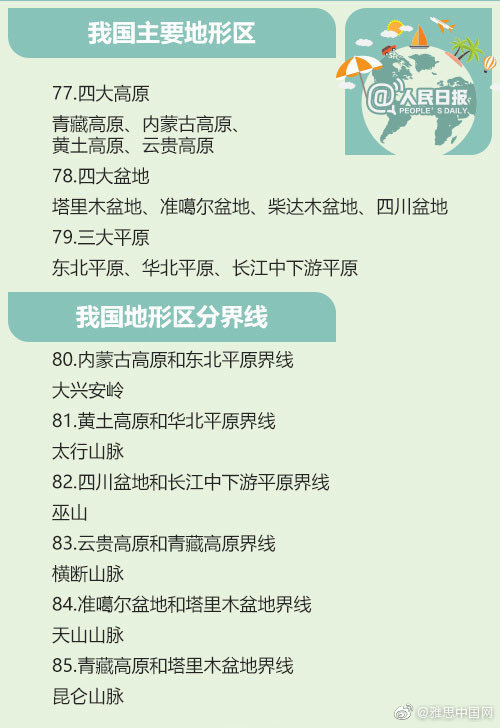 我国主要地形区

@人民日报 PEOPLE'S DAILY

77.四大高原

青藏高原、内蒙古高原、黄土高原、云贵高原

78.四大盆地

塔里木盆地、准噶尔盆地、柴达木盆地、四川盆地

79.三大平原

东北平原、华北平原、长江中下游平原

我国地形区分界线

80.内蒙古高原和东北平原界线

大兴安岭

81.黄土高原和华北平原界线

太行山脉

82.四川盆地和长江中下游平原界线

巫山

83.云贵高原和青藏高原界线

横断山脉

84.准噶尔盆地和塔里木盆地界线

天山山脉

85.青藏高原和塔里木盆地界线

昆仑山脉

@雅思中国网